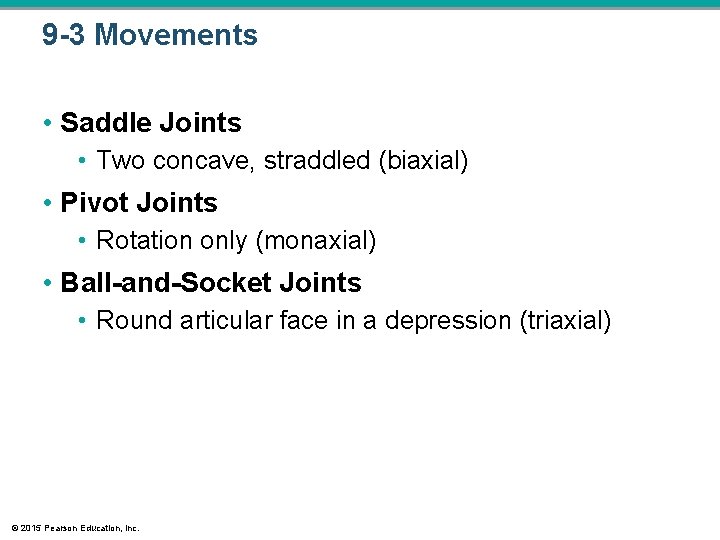 9-3 Movements

• Saddle Joints
  • Two concave, straddled (biaxial)
• Pivot Joints
  • Rotation only (monaxial)
• Ball-and-Socket Joints
  • Round articular face in a depression (triaxial)

© 2015 Pearson Education, Inc.